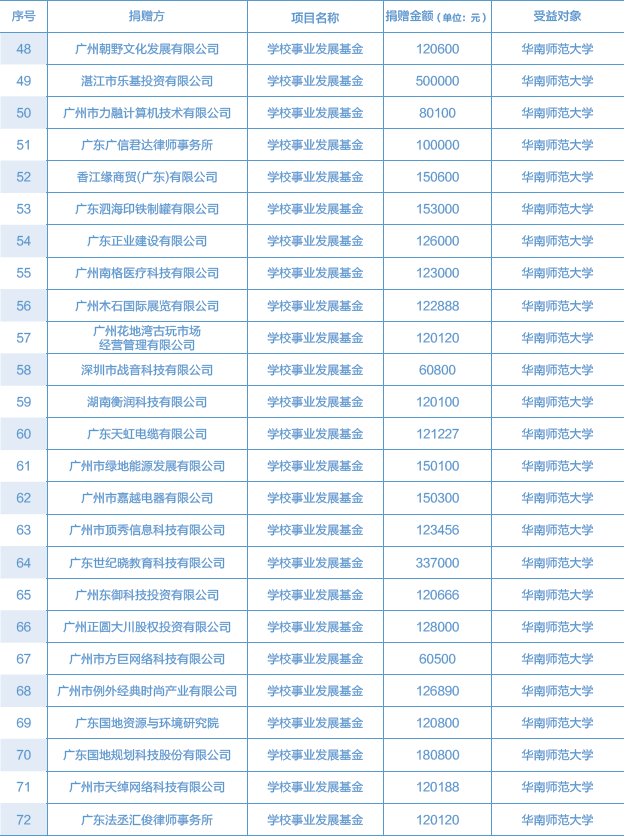 | 序号 | 捐赠方 | 项目名称 | 捐赠金额（单位：元） | 受益对象 |
|---|---|---|---|---|
| 48 | 广州朝野文化发展有限公司 | 学校事业发展基金 | 120600 | 华南师范大学 |
| 49 | 湛江市乐基投资有限公司 | 学校事业发展基金 | 500000 | 华南师范大学 |
| 50 | 广州市力融计算机技术有限公司 | 学校事业发展基金 | 80100 | 华南师范大学 |
| 51 | 广东广信君达律师事务所 | 学校事业发展基金 | 100000 | 华南师范大学 |
| 52 | 香江缘商贸(广东)有限公司 | 学校事业发展基金 | 150600 | 华南师范大学 |
| 53 | 广东泗海印铁制罐有限公司 | 学校事业发展基金 | 153000 | 华南师范大学 |
| 54 | 广东正业建设有限公司 | 学校事业发展基金 | 126000 | 华南师范大学 |
| 55 | 广州南格医疗科技有限公司 | 学校事业发展基金 | 123000 | 华南师范大学 |
| 56 | 广州木石国际展览有限公司 | 学校事业发展基金 | 122888 | 华南师范大学 |
| 57 | 广州花地湾古玩市场经营管理有限公司 | 学校事业发展基金 | 120120 | 华南师范大学 |
| 58 | 深圳市战音科技有限公司 | 学校事业发展基金 | 60800 | 华南师范大学 |
| 59 | 湖南衡润科技有限公司 | 学校事业发展基金 | 120100 | 华南师范大学 |
| 60 | 广东天虹电缆有限公司 | 学校事业发展基金 | 121227 | 华南师范大学 |
| 61 | 广州市绿地能源发展有限公司 | 学校事业发展基金 | 150100 | 华南师范大学 |
| 62 | 广州市嘉越电器有限公司 | 学校事业发展基金 | 150300 | 华南师范大学 |
| 63 | 广州市顶秀信息科技有限公司 | 学校事业发展基金 | 123456 | 华南师范大学 |
| 64 | 广东世纪晓教育科技有限公司 | 学校事业发展基金 | 337000 | 华南师范大学 |
| 65 | 广州东御科技投资有限公司 | 学校事业发展基金 | 120666 | 华南师范大学 |
| 66 | 广州正圆大川股权投资有限公司 | 学校事业发展基金 | 128000 | 华南师范大学 |
| 67 | 广州市方巨网络科技有限公司 | 学校事业发展基金 | 60500 | 华南师范大学 |
| 68 | 广州市例外经典时尚产业有限公司 | 学校事业发展基金 | 126890 | 华南师范大学 |
| 69 | 广东国地资源与环境研究院 | 学校事业发展基金 | 120800 | 华南师范大学 |
| 70 | 广东国地规划科技股份有限公司 | 学校事业发展基金 | 180800 | 华南师范大学 |
| 71 | 广州市天绰网络科技有限公司 | 学校事业发展基金 | 120188 | 华南师范大学 |
| 72 | 广东法丞汇俊律师事务所 | 学校事业发展基金 | 120120 | 华南师范大学 |